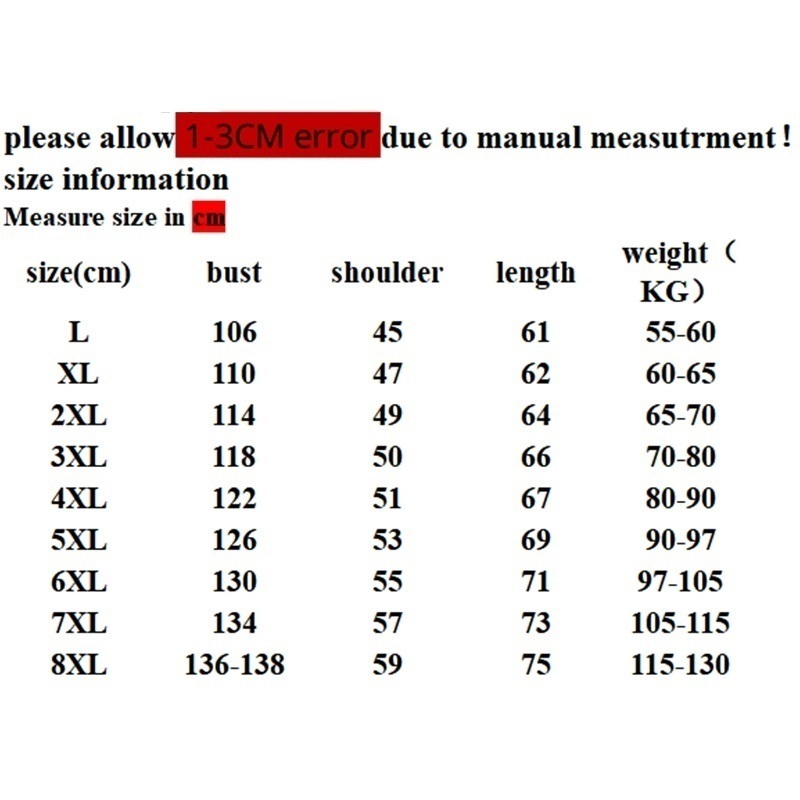 please allow 1-3CM error due to manual measutrment！
size information
Measure size in cm

| size(cm) | bust | shoulder | length | weight（KG） |
|---|---|---|---|---|
| L | 106 | 45 | 61 | 55-60 |
| XL | 110 | 47 | 62 | 60-65 |
| 2XL | 114 | 49 | 64 | 65-70 |
| 3XL | 118 | 50 | 66 | 70-80 |
| 4XL | 122 | 51 | 67 | 80-90 |
| 5XL | 126 | 53 | 69 | 90-97 |
| 6XL | 130 | 55 | 71 | 97-105 |
| 7XL | 134 | 57 | 73 | 105-115 |
| 8XL | 136-138 | 59 | 75 | 115-130 |